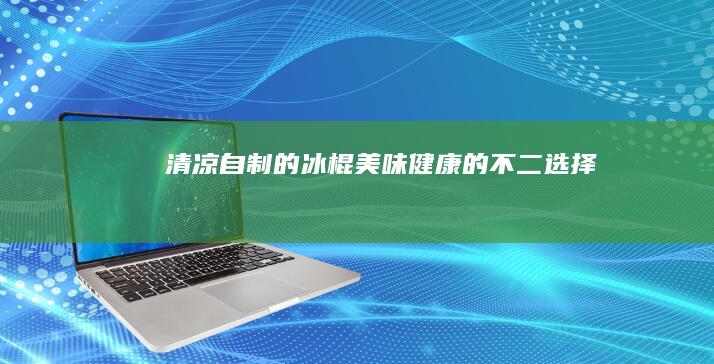 清凉自制的冰棍美味健康的不二选择